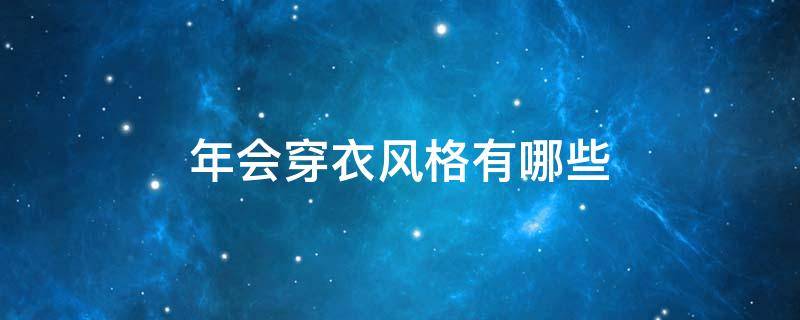 年会穿衣风格有哪些